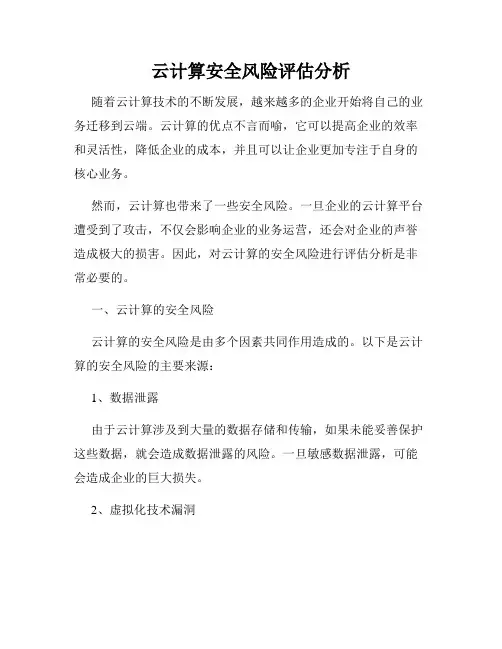 云计算安全风险评估分析

随着云计算技术的不断发展，越来越多的企业开始将自己的业务迁移到云端。云计算的优点不言而喻，它可以提高企业的效率和灵活性，降低企业的成本，并且可以让企业更加专注于自身的核心业务。

然而，云计算也带来了一些安全风险。一旦企业的云计算平台遭受到了攻击，不仅会影响企业的业务运营，还会对企业的声誉造成极大的损害。因此，对云计算的安全风险进行评估分析是非常必要的。

一、云计算的安全风险

云计算的安全风险是由多个因素共同作用造成的。以下是云计算的安全风险的主要来源：

1、数据泄露

由于云计算涉及到大量的数据存储和传输，如果未能妥善保护这些数据，就会造成数据泄露的风险。一旦敏感数据泄露，可能会造成企业的巨大损失。

2、虚拟化技术漏洞